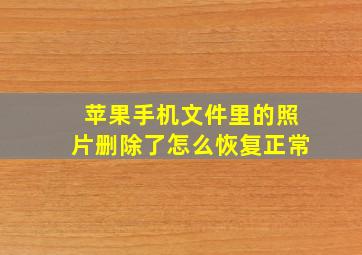 苹果手机文件里的照片删除了怎么恢复正常